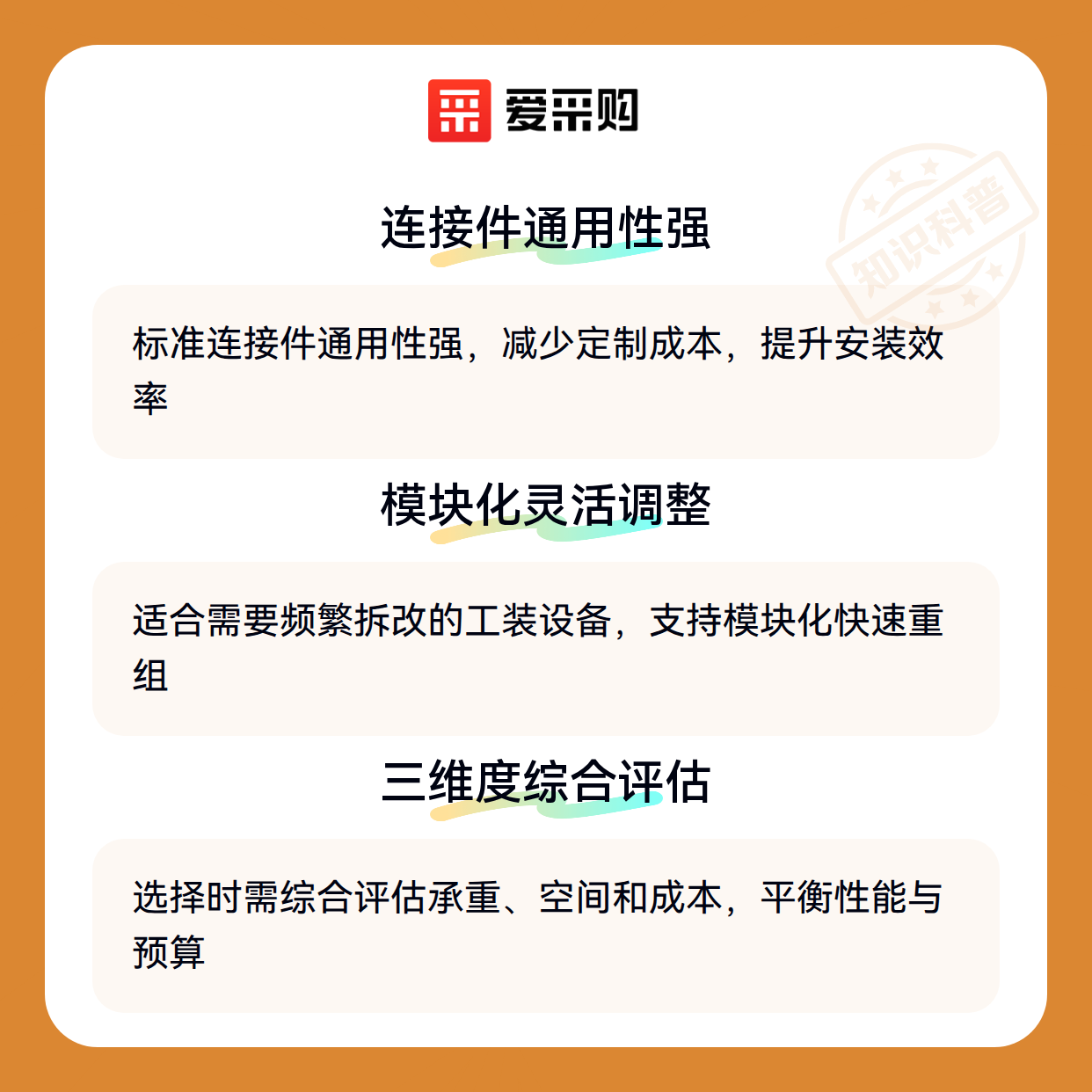 爱采购

连接件通用性强

标准连接件通用性强，减少定制成本，提升安装效率

模块化灵活调整

适合需要频繁拆改的工装设备，支持模块化快速重组

三维度综合评估

选择时需综合评估承重、空间和成本，平衡性能与预算

知识科普